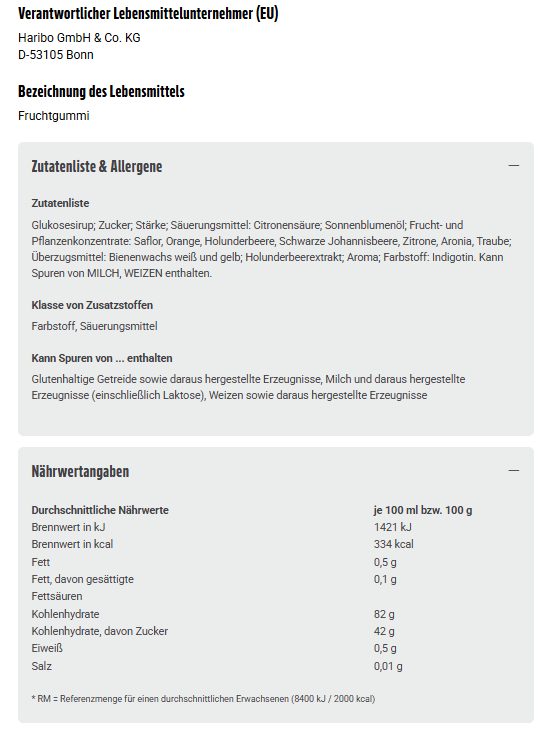 Verantwortlicher Lebensmittelunternehmer (EU)

Haribo GmbH & Co. KG
D-53105 Bonn

Bezeichnung des Lebensmittels

Fruchtgummi

Zutatenliste & Allergene —

Zutatenliste

Glukosesirup; Zucker; Stärke; Säuerungsmittel: Citronensäure; Sonnenblumenöl; Frucht- und Pflanzenkonzentrate: Saflor, Orange, Holunderbeere, Schwarze Johannisbeere, Zitrone, Aronia, Traube; Überzugsmittel: Bienenwachs weiß und gelb; Holunderbeerextrakt; Aroma; Farbstoff: Indigotin. Kann Spuren von MILCH, WEIZEN enthalten.

Klasse von Zusatzstoffen

Farbstoff, Säuerungsmittel

Kann Spuren von ... enthalten

Glutenhaltige Getreide sowie daraus hergestellte Erzeugnisse, Milch und daraus hergestellte Erzeugnisse (einschließlich Laktose), Weizen sowie daraus hergestellte Erzeugnisse

Nährwertangaben —

| Durchschnittliche Nährwerte | je 100 ml bzw. 100 g |
|---|---|
| Brennwert in kJ | 1421 kJ |
| Brennwert in kcal | 334 kcal |
| Fett | 0,5 g |
| Fett, davon gesättigte Fettsäuren | 0,1 g |
| Kohlenhydrate | 82 g |
| Kohlenhydrate, davon Zucker | 42 g |
| Eiweiß | 0,5 g |
| Salz | 0,01 g |

* RM = Referenzmenge für einen durchschnittlichen Erwachsenen (8400 kJ / 2000 kcal)